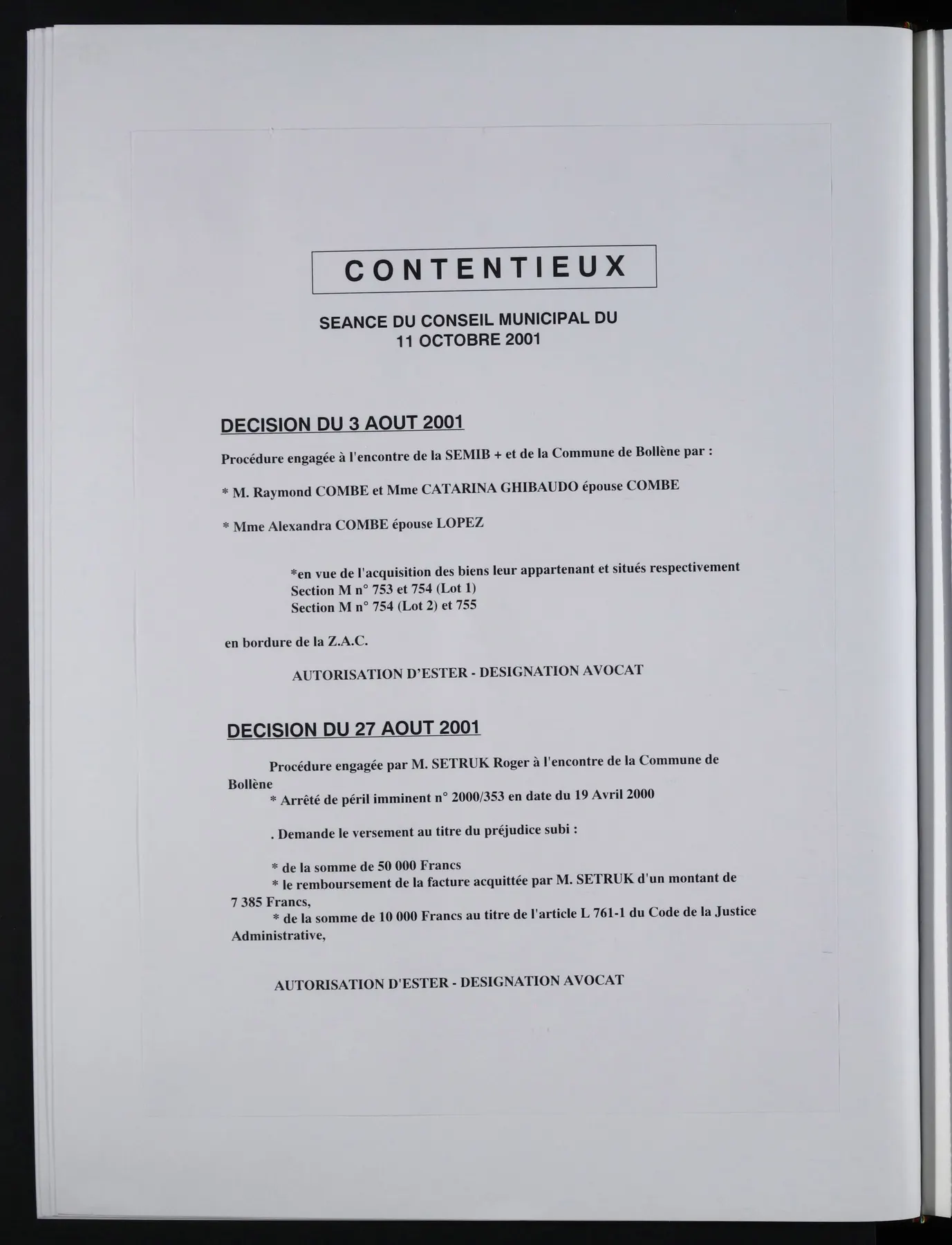 CONTENTIEUX

SEANCE DU CONSEIL MUNICIPAL DU
11 OCTOBRE 2001

DECISION DU 3 AOUT 2001

Procédure engagée à l'encontre de la SEMIB + et de la Commune de Bollène par :

* M. Raymond COMBE et Mme CATARINA GHIBAUDO épouse COMBE

* Mme Alexandra COMBE épouse LOPEZ

*en vue de l'acquisition des biens leur appartenant et situés respectivement
Section M n° 753 et 754 (Lot 1)
Section M n° 754 (Lot 2) et 755

en bordure de la Z.A.C.

AUTORISATION D'ESTER - DESIGNATION AVOCAT

DECISION DU 27 AOUT 2001

Procédure engagée par M. SETRUK Roger à l'encontre de la Commune de Bollène

* Arrêté de péril imminent n° 2000/353 en date du 19 Avril 2000

. Demande le versement au titre du préjudice subi :

* de la somme de 50 000 Francs

* le remboursement de la facture acquittée par M. SETRUK d'un montant de 7 385 Francs,

* de la somme de 10 000 Francs au titre de l'article L 761-1 du Code de la Justice Administrative,

AUTORISATION D'ESTER - DESIGNATION AVOCAT